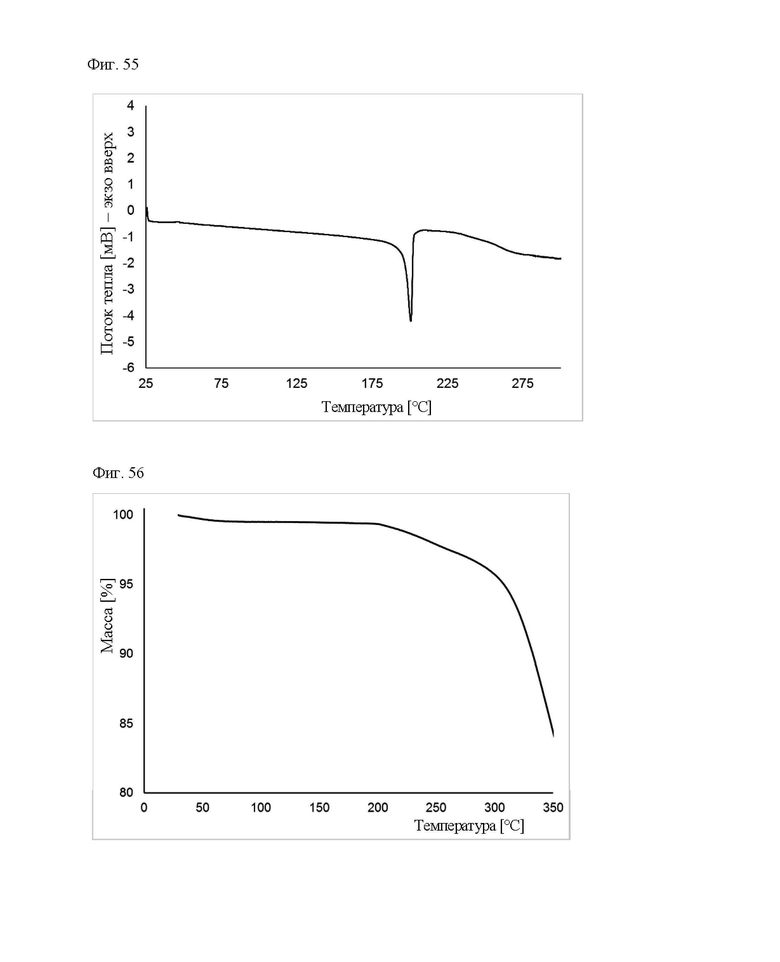 Фиг. 55

Поток тепла [мВ] – экзо вверх

4
3
2
1
0
-1
-2
-3
-4
-5
-6

25 75 125 175 225 275

Температура [°C]

Фиг. 56

Масса [%]

100
95
90
85
80

0 50 100 150 200 250 300 350

Температура [°C]